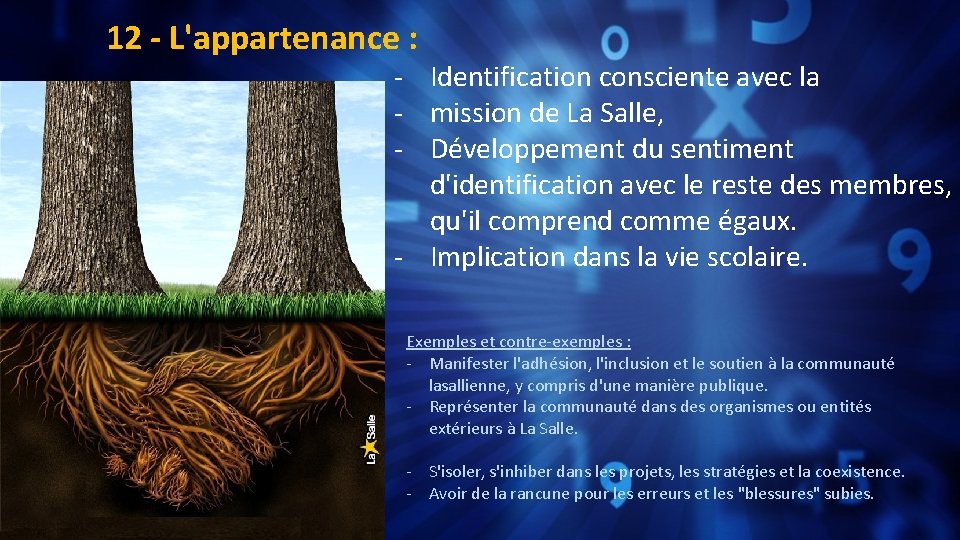 12 - L'appartenance :

- Identification consciente avec la
- mission de La Salle,
- Développement du sentiment d'identification avec le reste des membres, qu'il comprend comme égaux.
- Implication dans la vie scolaire.

La Salle

Exemples et contre-exemples :
- Manifester l'adhésion, l'inclusion et le soutien à la communauté lasallienne, y compris d'une manière publique.
- Représenter la communauté dans des organismes ou entités extérieurs à La Salle.

- S'isoler, s'inhiber dans les projets, les stratégies et la coexistence.
- Avoir de la rancune pour les erreurs et les "blessures" subies.